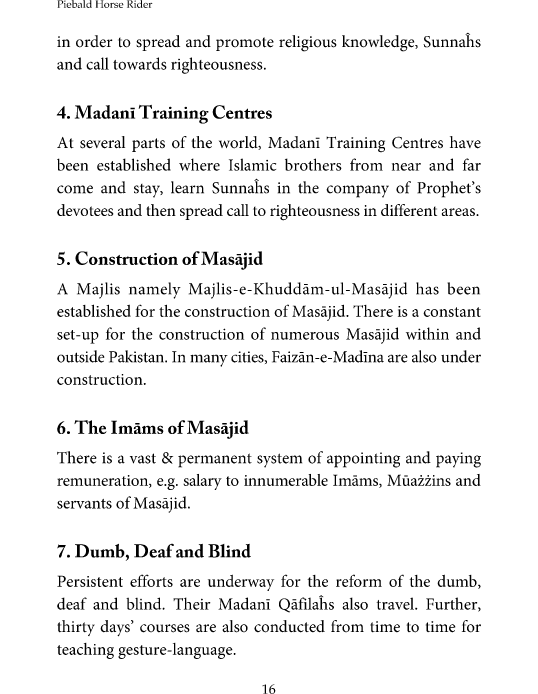 Piebald Horse Rider

in order to spread and promote religious knowledge, Sunnaĥs and call towards righteousness.

4. Madanī Training Centres

At several parts of the world, Madanī Training Centres have been established where Islamic brothers from near and far come and stay, learn Sunnaĥs in the company of Prophet's devotees and then spread call to righteousness in different areas.

5. Construction of Masājid

A Majlis namely Majlis-e-Khuddām-ul-Masājid has been established for the construction of Masājid. There is a constant set-up for the construction of numerous Masājid within and outside Pakistan. In many cities, Faizān-e-Madīna are also under construction.

6. The Imāms of Masājid

There is a vast & permanent system of appointing and paying remuneration, e.g. salary to innumerable Imāms, Mūażżins and servants of Masājid.

7. Dumb, Deaf and Blind

Persistent efforts are underway for the reform of the dumb, deaf and blind. Their Madanī Qāfilaĥs also travel. Further, thirty days' courses are also conducted from time to time for teaching gesture-language.

16